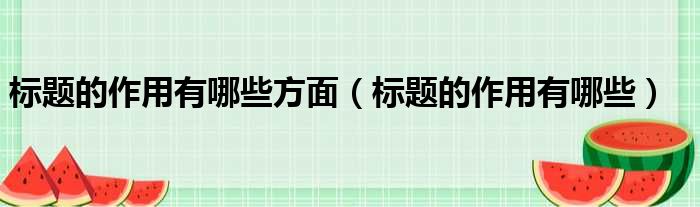 标题的作用有哪些方面（标题的作用有哪些）